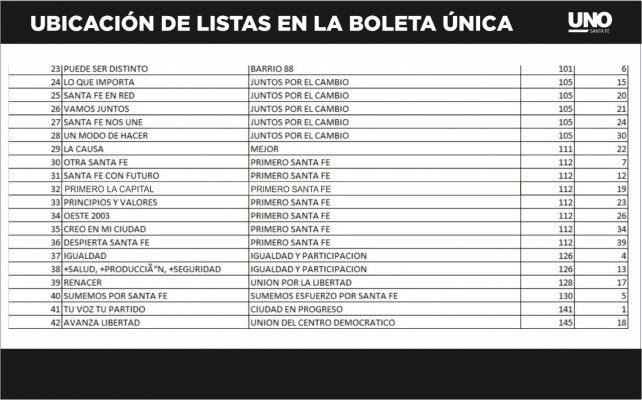 UBICACIÓN DE LISTAS EN LA BOLETA ÚNICA

UNO SANTA FE

| | | | | |
|---|---|---|---|---|
| 23 | PUEDE SER DISTINTO | BARRIO 88 | 101 | 6 |
| 24 | LO QUE IMPORTA | JUNTOS POR EL CAMBIO | 105 | 15 |
| 25 | SANTA FE EN RED | JUNTOS POR EL CAMBIO | 105 | 20 |
| 26 | VAMOS JUNTOS | JUNTOS POR EL CAMBIO | 105 | 21 |
| 27 | SANTA FE NOS UNE | JUNTOS POR EL CAMBIO | 105 | 24 |
| 28 | UN MODO DE HACER | JUNTOS POR EL CAMBIO | 105 | 30 |
| 29 | LA CAUSA | MEJOR | 111 | 22 |
| 30 | OTRA SANTA FE | PRIMERO SANTA FE | 112 | 7 |
| 31 | SANTA FE CON FUTURO | PRIMERO SANTA FE | 112 | 12 |
| 32 | PRIMERO LA CAPITAL | PRIMERO SANTA FE | 112 | 19 |
| 33 | PRINCIPIOS Y VALORES | PRIMERO SANTA FE | 112 | 23 |
| 34 | OESTE 2003 | PRIMERO SANTA FE | 112 | 26 |
| 35 | CREO EN MI CIUDAD | PRIMERO SANTA FE | 112 | 34 |
| 36 | DESPIERTA SANTA FE | PRIMERO SANTA FE | 112 | 39 |
| 37 | IGUALDAD | IGUALDAD Y PARTICIPACION | 126 | 4 |
| 38 | +SALUD, +PRODUCCIÃ"N, +SEGURIDAD | IGUALDAD Y PARTICIPACION | 126 | 13 |
| 39 | RENACER | UNION POR LA LIBERTAD | 128 | 17 |
| 40 | SUMEMOS POR SANTA FE | SUMEMOS ESFUERZO POR SANTA FE | 130 | 5 |
| 41 | TU VOZ TU PARTIDO | CIUDAD EN PROGRESO | 141 | 1 |
| 42 | AVANZA LIBERTAD | UNION DEL CENTRO DEMOCRATICO | 145 | 18 |